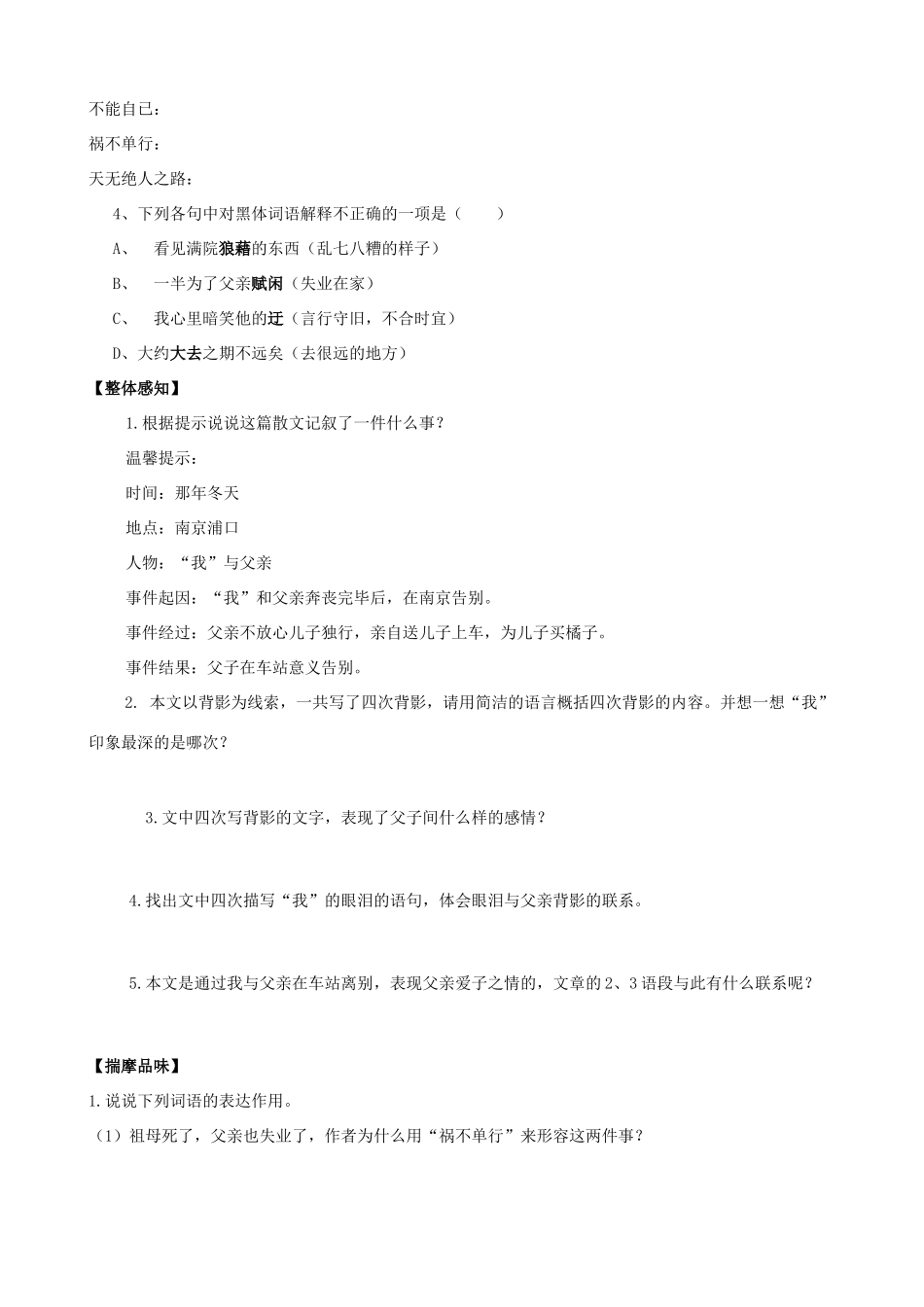 不能自已：

祸不单行：

天无绝人之路：

4、下列各句中对黑体词语解释不正确的一项是（ ）

A、 看见满院狼藉的东西（乱七八糟的样子）

B、 一半为了父亲赋闲（失业在家）

C、 我心里暗笑他的迂（言行守旧，不合时宜）

D、大约大去之期不远矣（去很远的地方）

【整体感知】

1.根据提示说说这篇散文记叙了一件什么事？

温馨提示：

时间：那年冬天

地点：南京浦口

人物：“我”与父亲

事件起因：“我”和父亲奔丧完毕后，在南京告别。

事件经过：父亲不放心儿子独行，亲自送儿子上车，为儿子买橘子。

事件结果：父子在车站意义告别。

2. 本文以背影为线索，一共写了四次背影，请用简洁的语言概括四次背影的内容。并想一想“我”印象最深的是哪次？

3.文中四次写背影的文字，表现了父子间什么样的感情？

4.找出文中四次描写“我”的眼泪的语句，体会眼泪与父亲背影的联系。

5.本文是通过我与父亲在车站离别，表现父亲爱子之情的，文章的2、3语段与此有什么联系呢？

【揣摩品味】

1.说说下列词语的表达作用。

（1）祖母死了，父亲也失业了，作者为什么用“祸不单行”来形容这两件事？